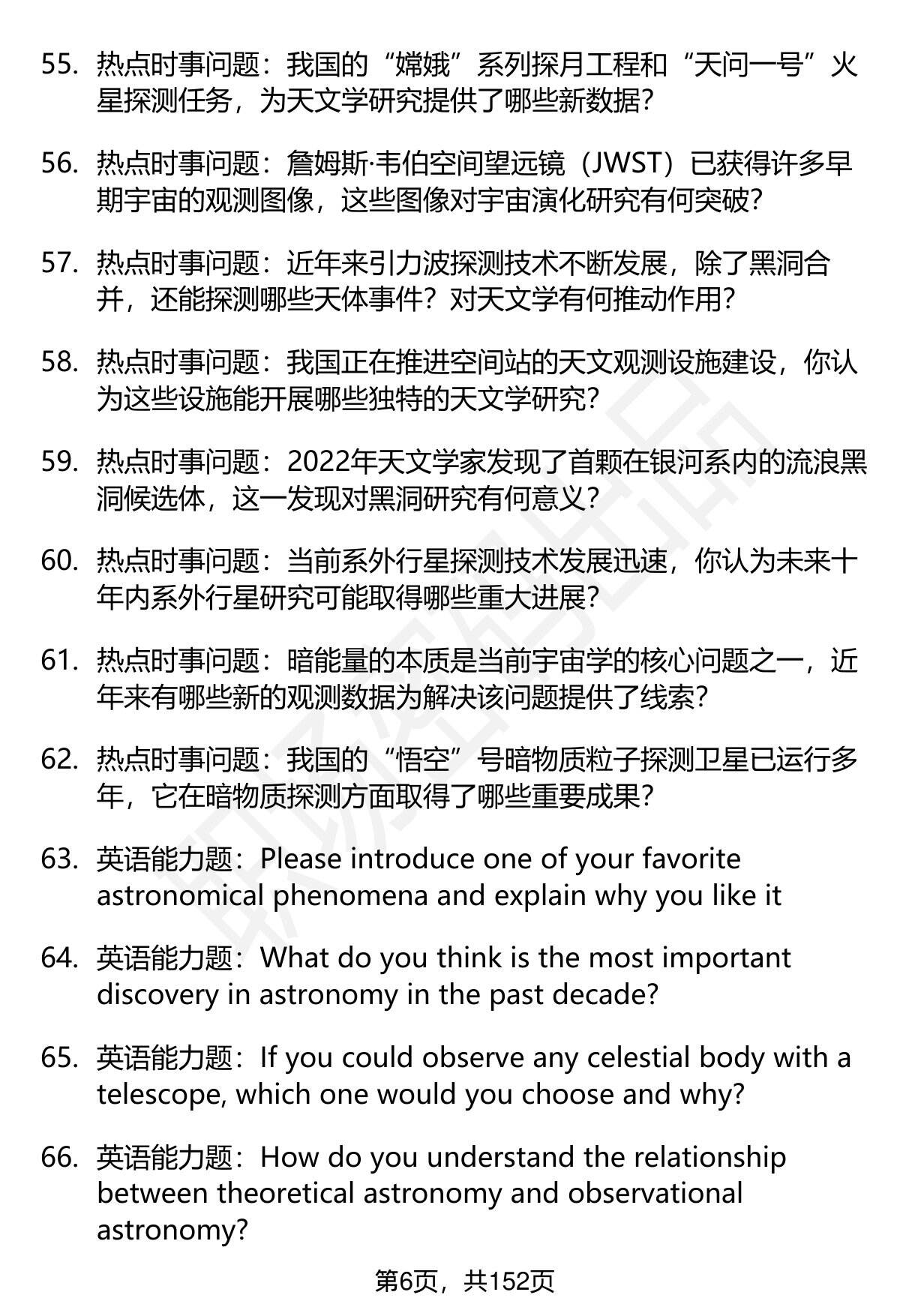 55. 热点时事问题：我国的“嫦娥”系列探月工程和“天问一号”火星探测任务，为天文学研究提供了哪些新数据?

56. 热点时事问题：詹姆斯·韦伯空间望远镜（JWST）已获得许多早期宇宙的观测图像，这些图像对宇宙演化研究有何突破?

57. 热点时事问题：近年来引力波探测技术不断发展，除了黑洞合并，还能探测哪些天体事件？对天文学有何推动作用?

58. 热点时事问题：我国正在推进空间站的天文观测设施建设，你认为这些设施能开展哪些独特的天文学研究?

59. 热点时事问题：2022年天文学家发现了首颗在银河系内的流浪黑洞候选体，这一发现对黑洞研究有何意义?

60. 热点时事问题：当前系外行星探测技术发展迅速，你认为未来十年内系外行星研究可能取得哪些重大进展?

61. 热点时事问题：暗能量的本质是当前宇宙学的核心问题之一，近年来有哪些新的观测数据为解决该问题提供了线索?

62. 热点时事问题：我国的“悟空”号暗物质粒子探测卫星已运行多年，它在暗物质探测方面取得了哪些重要成果?

63. 英语能力题：Please introduce one of your favorite astronomical phenomena and explain why you like it

64. 英语能力题：What do you think is the most important discovery in astronomy in the past decade?

65. 英语能力题：If you could observe any celestial body with a telescope, which one would you choose and why?

66. 英语能力题：How do you understand the relationship between theoretical astronomy and observational astronomy?

第6页，共152页